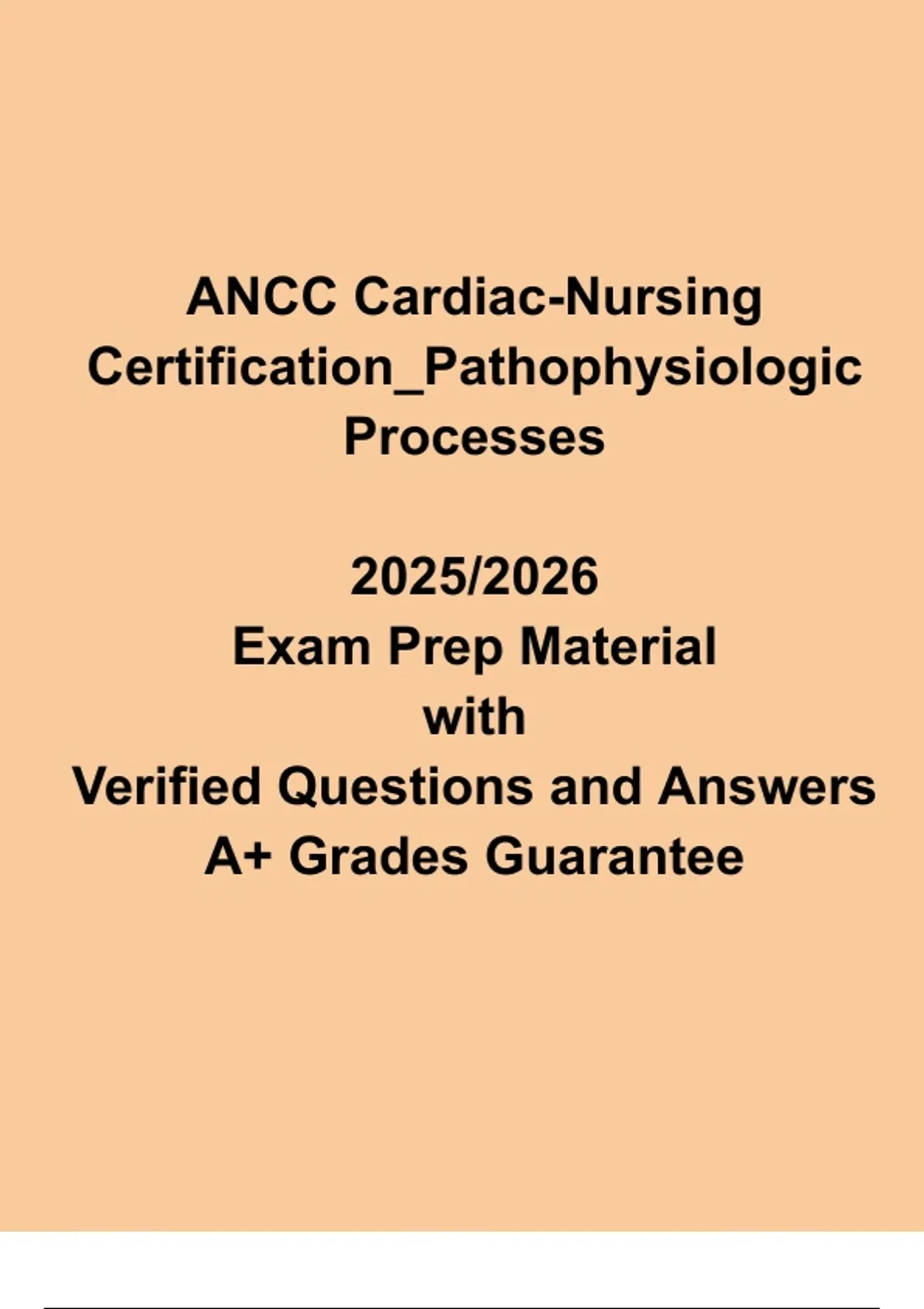 ANCC Cardiac-Nursing
Certification_Pathophysiologic
Processes

2025/2026
Exam Prep Material
with
Verified Questions and Answers
A+ Grades Guarantee